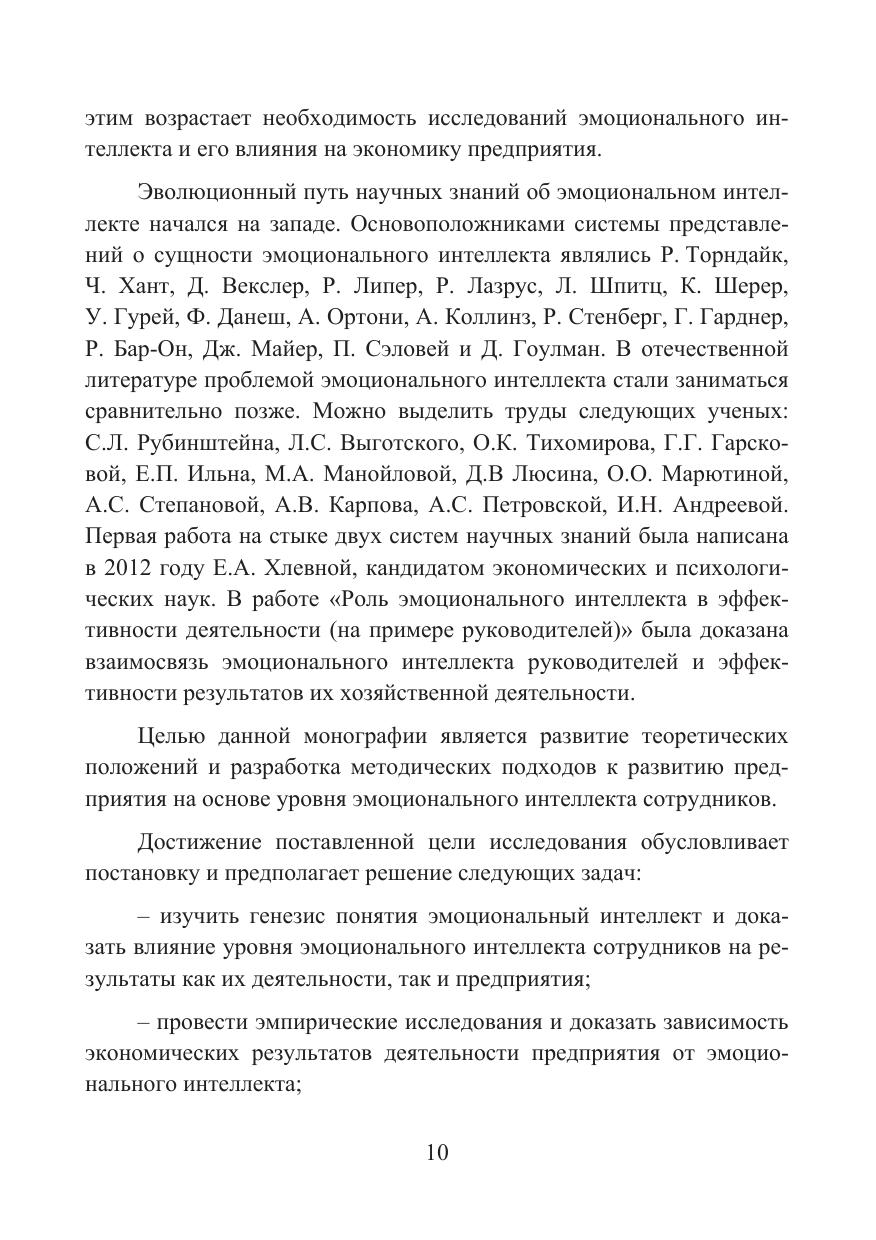 этим возрастает необходимость исследований эмоционального интеллекта и его влияния на экономику предприятия.

Эволюционный путь научных знаний об эмоциональном интеллекте начался на западе. Основоположниками системы представлений о сущности эмоционального интеллекта являлись Р. Торндайк, Ч. Хант, Д. Векслер, Р. Липер, Р. Лазрус, Л. Шпитц, К. Шерер, У. Гурей, Ф. Данеш, А. Ортони, А. Коллинз, Р. Стенберг, Г. Гарднер, Р. Бар-Он, Дж. Майер, П. Сэловей и Д. Гоулман. В отечественной литературе проблемой эмоционального интеллекта стали заниматься сравнительно позже. Можно выделить труды следующих ученых: С.Л. Рубинштейна, Л.С. Выготского, О.К. Тихомирова, Г.Г. Гарсковой, Е.П. Ильна, М.А. Манойловой, Д.В Люсина, О.О. Марютиной, А.С. Степановой, А.В. Карпова, А.С. Петровской, И.Н. Андреевой. Первая работа на стыке двух систем научных знаний была написана в 2012 году Е.А. Хлевной, кандидатом экономических и психологических наук. В работе «Роль эмоционального интеллекта в эффективности деятельности (на примере руководителей)» была доказана взаимосвязь эмоционального интеллекта руководителей и эффективности результатов их хозяйственной деятельности.

Целью данной монографии является развитие теоретических положений и разработка методических подходов к развитию предприятия на основе уровня эмоционального интеллекта сотрудников.

Достижение поставленной цели исследования обусловливает постановку и предполагает решение следующих задач:

– изучить генезис понятия эмоциональный интеллект и доказать влияние уровня эмоционального интеллекта сотрудников на результаты как их деятельности, так и предприятия;

– провести эмпирические исследования и доказать зависимость экономических результатов деятельности предприятия от эмоционального интеллекта;

10